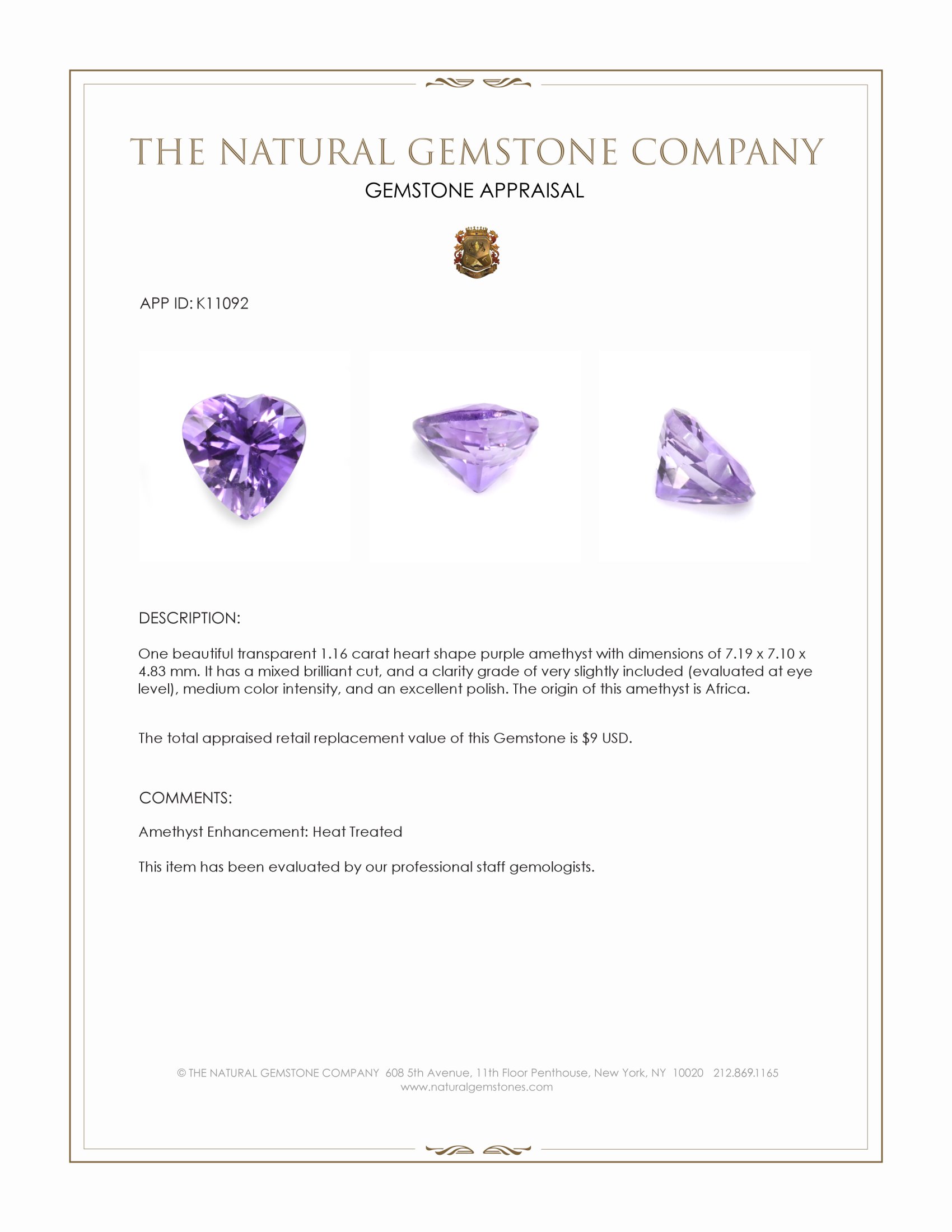 THE NATURAL GEMSTONE COMPANY
GEMSTONE APPRAISAL

APP ID: K11092

DESCRIPTION:

One beautiful transparent 1.16 carat heart shape purple amethyst with dimensions of 7.19 x 7.10 x 4.83 mm. It has a mixed brilliant cut, and a clarity grade of very slightly included (evaluated at eye level), medium color intensity, and an excellent polish. The origin of this amethyst is Africa.

The total appraised retail replacement value of this Gemstone is $9 USD.

COMMENTS:

Amethyst Enhancement: Heat Treated

This item has been evaluated by our professional staff gemologists.

© THE NATURAL GEMSTONE COMPANY 608 5th Avenue, 11th Floor Penthouse, New York, NY 10020 212.869.1165
www.naturalgemstones.com